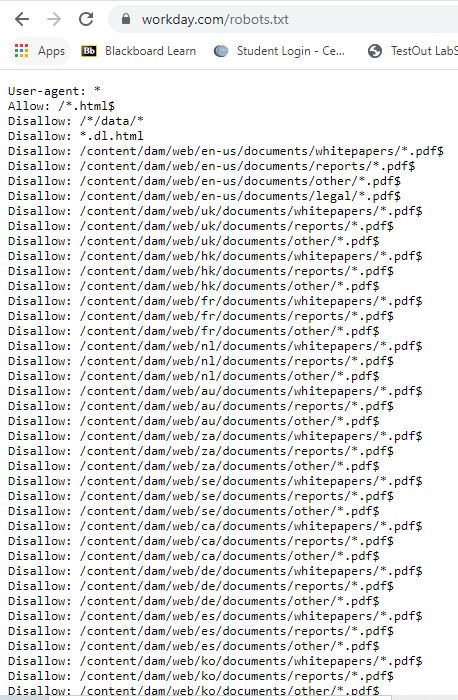 workday.com/robots.txt

Apps Blackboard Learn Student Login - Ce... TestOut LabS

User-agent: *
Allow: /*.html$
Disallow: /*/data/*
Disallow: *.dl.html
Disallow: /content/dam/web/en-us/documents/whitepapers/*.pdf$
Disallow: /content/dam/web/en-us/documents/reports/*.pdf$
Disallow: /content/dam/web/en-us/documents/other/*.pdf$
Disallow: /content/dam/web/en-us/documents/legal/*.pdf$
Disallow: /content/dam/web/uk/documents/whitepapers/*.pdf$
Disallow: /content/dam/web/uk/documents/reports/*.pdf$
Disallow: /content/dam/web/uk/documents/other/*.pdf$
Disallow: /content/dam/web/hk/documents/whitepapers/*.pdf$
Disallow: /content/dam/web/hk/documents/reports/*.pdf$
Disallow: /content/dam/web/hk/documents/other/*.pdf$
Disallow: /content/dam/web/fr/documents/whitepapers/*.pdf$
Disallow: /content/dam/web/fr/documents/reports/*.pdf$
Disallow: /content/dam/web/fr/documents/other/*.pdf$
Disallow: /content/dam/web/nl/documents/whitepapers/*.pdf$
Disallow: /content/dam/web/nl/documents/reports/*.pdf$
Disallow: /content/dam/web/nl/documents/other/*.pdf$
Disallow: /content/dam/web/au/documents/whitepapers/*.pdf$
Disallow: /content/dam/web/au/documents/reports/*.pdf$
Disallow: /content/dam/web/au/documents/other/*.pdf$
Disallow: /content/dam/web/za/documents/whitepapers/*.pdf$
Disallow: /content/dam/web/za/documents/reports/*.pdf$
Disallow: /content/dam/web/za/documents/other/*.pdf$
Disallow: /content/dam/web/se/documents/whitepapers/*.pdf$
Disallow: /content/dam/web/se/documents/reports/*.pdf$
Disallow: /content/dam/web/se/documents/other/*.pdf$
Disallow: /content/dam/web/ca/documents/whitepapers/*.pdf$
Disallow: /content/dam/web/ca/documents/reports/*.pdf$
Disallow: /content/dam/web/ca/documents/other/*.pdf$
Disallow: /content/dam/web/de/documents/whitepapers/*.pdf$
Disallow: /content/dam/web/de/documents/reports/*.pdf$
Disallow: /content/dam/web/de/documents/other/*.pdf$
Disallow: /content/dam/web/es/documents/whitepapers/*.pdf$
Disallow: /content/dam/web/es/documents/reports/*.pdf$
Disallow: /content/dam/web/es/documents/other/*.pdf$
Disallow: /content/dam/web/ko/documents/whitepapers/*.pdf$
Disallow: /content/dam/web/ko/documents/reports/*.pdf$
Disallow: /content/dam/web/ko/documents/other/*.pdf$